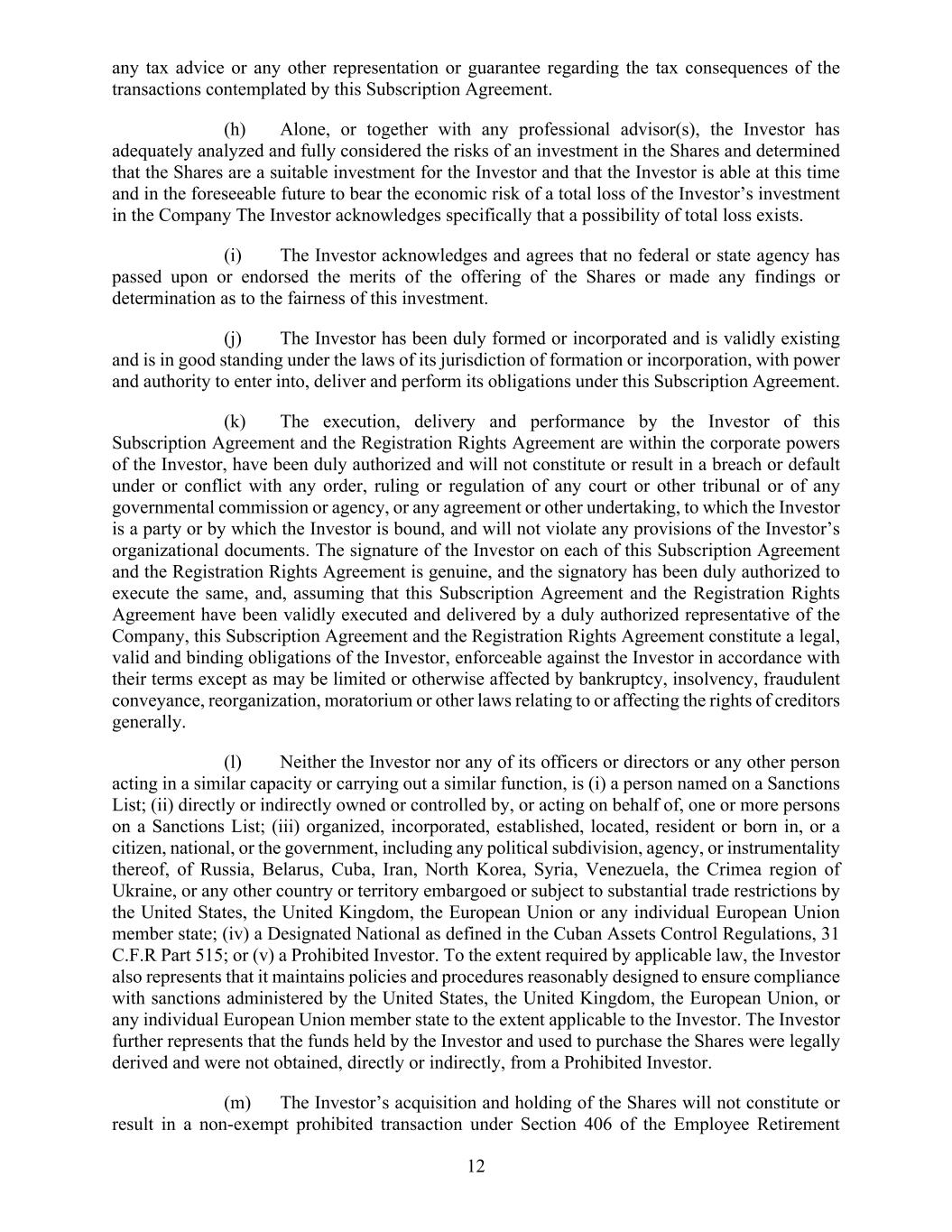 any tax advice or any other representation or guarantee regarding the tax consequences of the transactions contemplated by this Subscription Agreement.

(h) Alone, or together with any professional advisor(s), the Investor has adequately analyzed and fully considered the risks of an investment in the Shares and determined that the Shares are a suitable investment for the Investor and that the Investor is able at this time and in the foreseeable future to bear the economic risk of a total loss of the Investor's investment in the Company The Investor acknowledges specifically that a possibility of total loss exists.

(i) The Investor acknowledges and agrees that no federal or state agency has passed upon or endorsed the merits of the offering of the Shares or made any findings or determination as to the fairness of this investment.

(j) The Investor has been duly formed or incorporated and is validly existing and is in good standing under the laws of its jurisdiction of formation or incorporation, with power and authority to enter into, deliver and perform its obligations under this Subscription Agreement.

(k) The execution, delivery and performance by the Investor of this Subscription Agreement and the Registration Rights Agreement are within the corporate powers of the Investor, have been duly authorized and will not constitute or result in a breach or default under or conflict with any order, ruling or regulation of any court or other tribunal or of any governmental commission or agency, or any agreement or other undertaking, to which the Investor is a party or by which the Investor is bound, and will not violate any provisions of the Investor's organizational documents. The signature of the Investor on each of this Subscription Agreement and the Registration Rights Agreement is genuine, and the signatory has been duly authorized to execute the same, and, assuming that this Subscription Agreement and the Registration Rights Agreement have been validly executed and delivered by a duly authorized representative of the Company, this Subscription Agreement and the Registration Rights Agreement constitute a legal, valid and binding obligations of the Investor, enforceable against the Investor in accordance with their terms except as may be limited or otherwise affected by bankruptcy, insolvency, fraudulent conveyance, reorganization, moratorium or other laws relating to or affecting the rights of creditors generally.

(l) Neither the Investor nor any of its officers or directors or any other person acting in a similar capacity or carrying out a similar function, is (i) a person named on a Sanctions List; (ii) directly or indirectly owned or controlled by, or acting on behalf of, one or more persons on a Sanctions List; (iii) organized, incorporated, established, located, resident or born in, or a citizen, national, or the government, including any political subdivision, agency, or instrumentality thereof, of Russia, Belarus, Cuba, Iran, North Korea, Syria, Venezuela, the Crimea region of Ukraine, or any other country or territory embargoed or subject to substantial trade restrictions by the United States, the United Kingdom, the European Union or any individual European Union member state; (iv) a Designated National as defined in the Cuban Assets Control Regulations, 31 C.F.R Part 515; or (v) a Prohibited Investor. To the extent required by applicable law, the Investor also represents that it maintains policies and procedures reasonably designed to ensure compliance with sanctions administered by the United States, the United Kingdom, the European Union, or any individual European Union member state to the extent applicable to the Investor. The Investor further represents that the funds held by the Investor and used to purchase the Shares were legally derived and were not obtained, directly or indirectly, from a Prohibited Investor.

(m) The Investor's acquisition and holding of the Shares will not constitute or result in a non-exempt prohibited transaction under Section 406 of the Employee Retirement

12